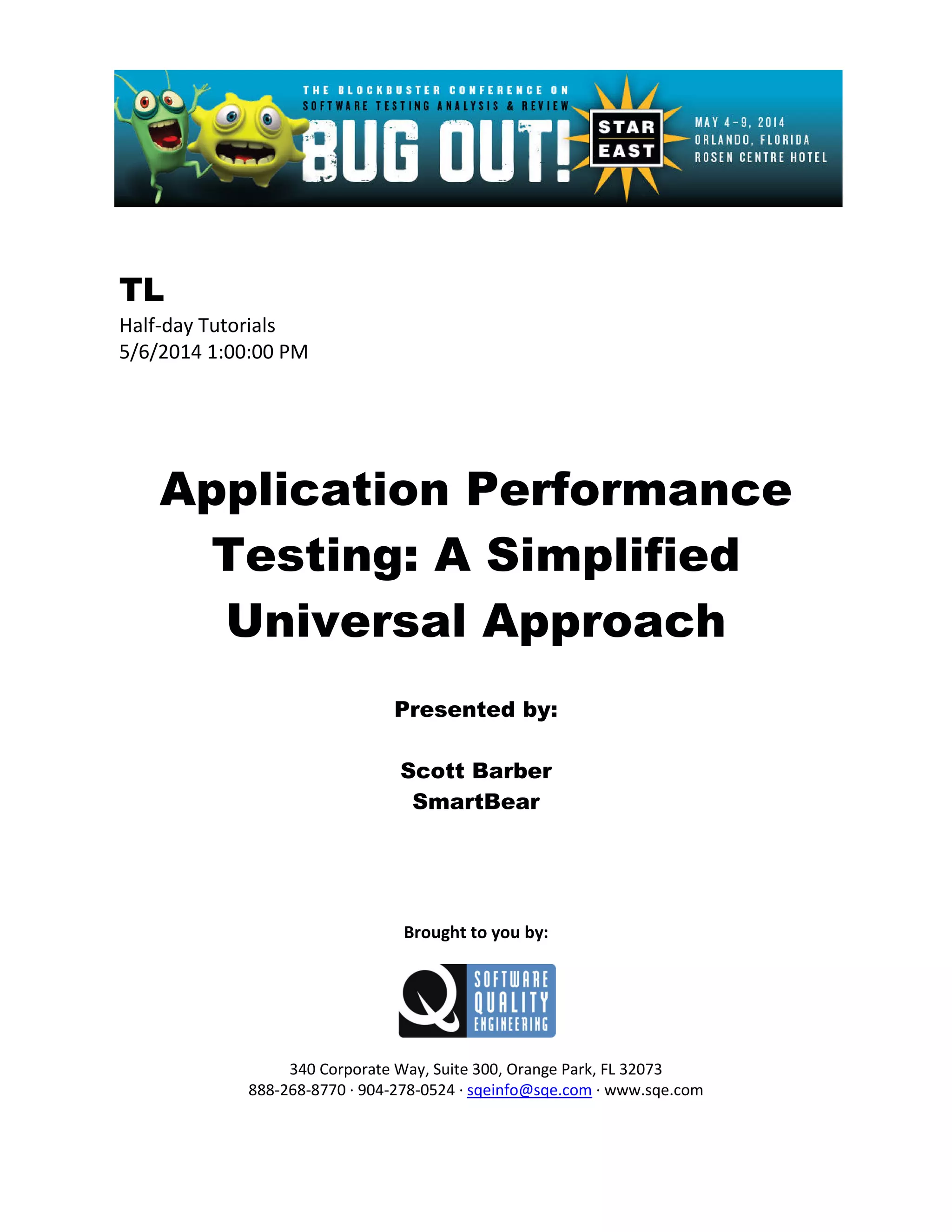 THE BLOCKBUSTER CONFERENCE ON
SOFTWARE TESTING ANALYSIS & REVIEW
BUG OUT!
STAR
EAST
MAY 4-9, 2014
ORLANDO, FLORIDA
ROSEN CENTRE HOTEL

TL
Half-day Tutorials
5/6/2014 1:00:00 PM

Application Performance Testing: A Simplified Universal Approach

Presented by:

Scott Barber
SmartBear

Brought to you by:

SOFTWARE
QUALITY
ENGINEERING

340 Corporate Way, Suite 300, Orange Park, FL 32073
888-268-8770 · 904-278-0524 · sqeinfo@sqe.com · www.sqe.com